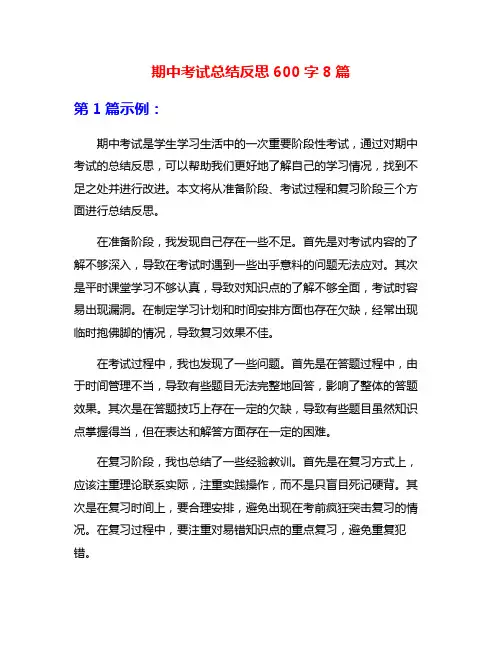 期中考试总结反思 600 字 8 篇

第 1 篇示例：

期中考试是学生学习生活中的一次重要阶段性考试，通过对期中考试的总结反思，可以帮助我们更好地了解自己的学习情况，找到不足之处并进行改进。本文将从准备阶段、考试过程和复习阶段三个方面进行总结反思。

在准备阶段，我发现自己存在一些不足。首先是对考试内容的了解不够深入，导致在考试时遇到一些出乎意料的问题无法应对。其次是平时课堂学习不够认真，导致对知识点的了解不够全面，考试时容易出现漏洞。在制定学习计划和时间安排方面也存在欠缺，经常出现临时抱佛脚的情况，导致复习效果不佳。

在考试过程中，我也发现了一些问题。首先是在答题过程中，由于时间管理不当，导致有些题目无法完整地回答，影响了整体的答题效果。其次是在答题技巧上存在一定的欠缺，导致有些题目虽然知识点掌握得当，但在表达和解答方面存在一定的困难。

在复习阶段，我也总结了一些经验教训。首先是在复习方式上，应该注重理论联系实际，注重实践操作，而不是只盲目死记硬背。其次是在复习时间上，要合理安排，避免出现在考前疯狂突击复习的情况。在复习过程中，要注重对易错知识点的重点复习，避免重复犯错。